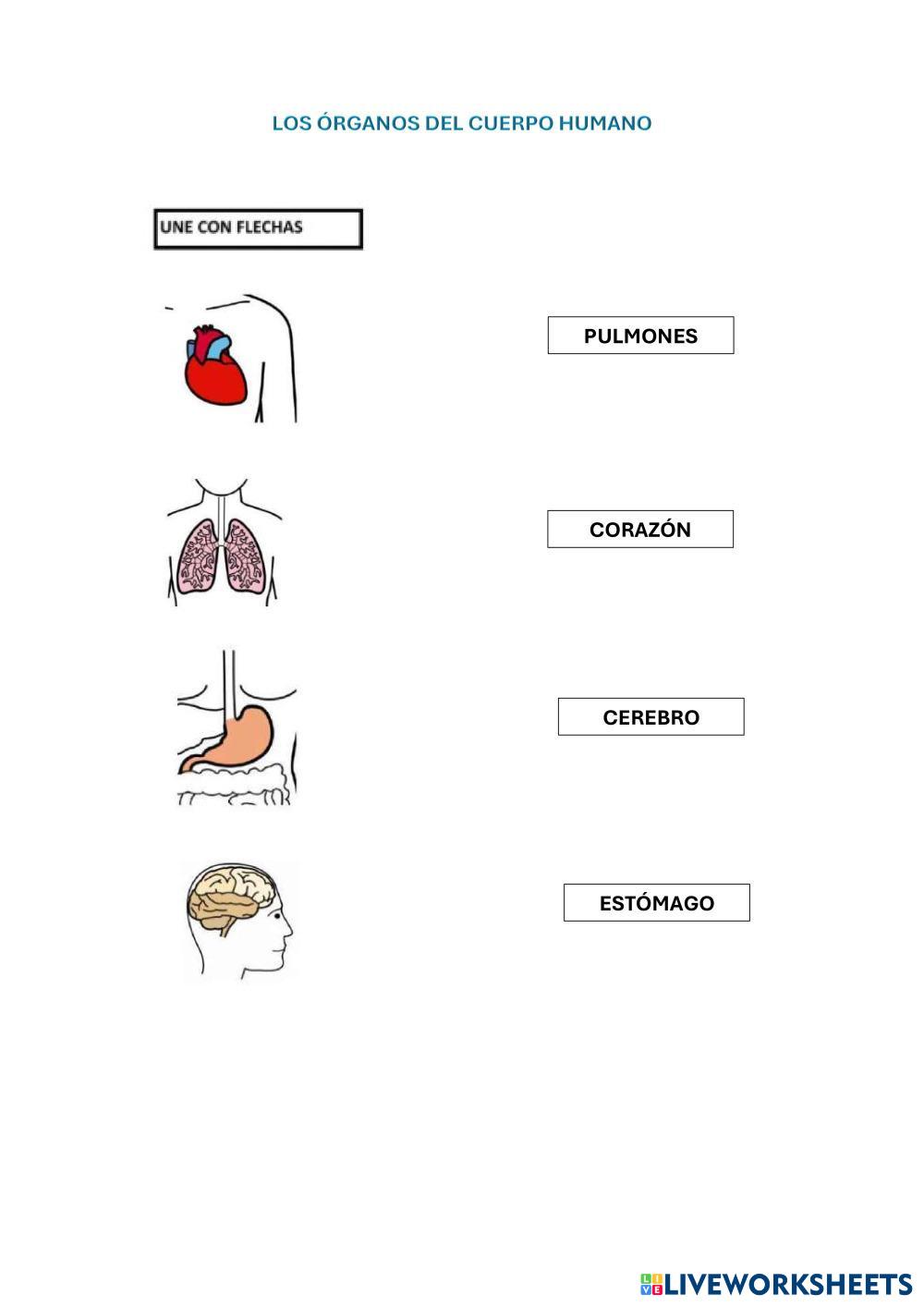 LOS ÓRGANOS DEL CUERPO HUMANO

UNE CON FLECHAS

PULMONES

CORAZÓN

CEREBRO

ESTÓMAGO

LIVEWORKSHEETS